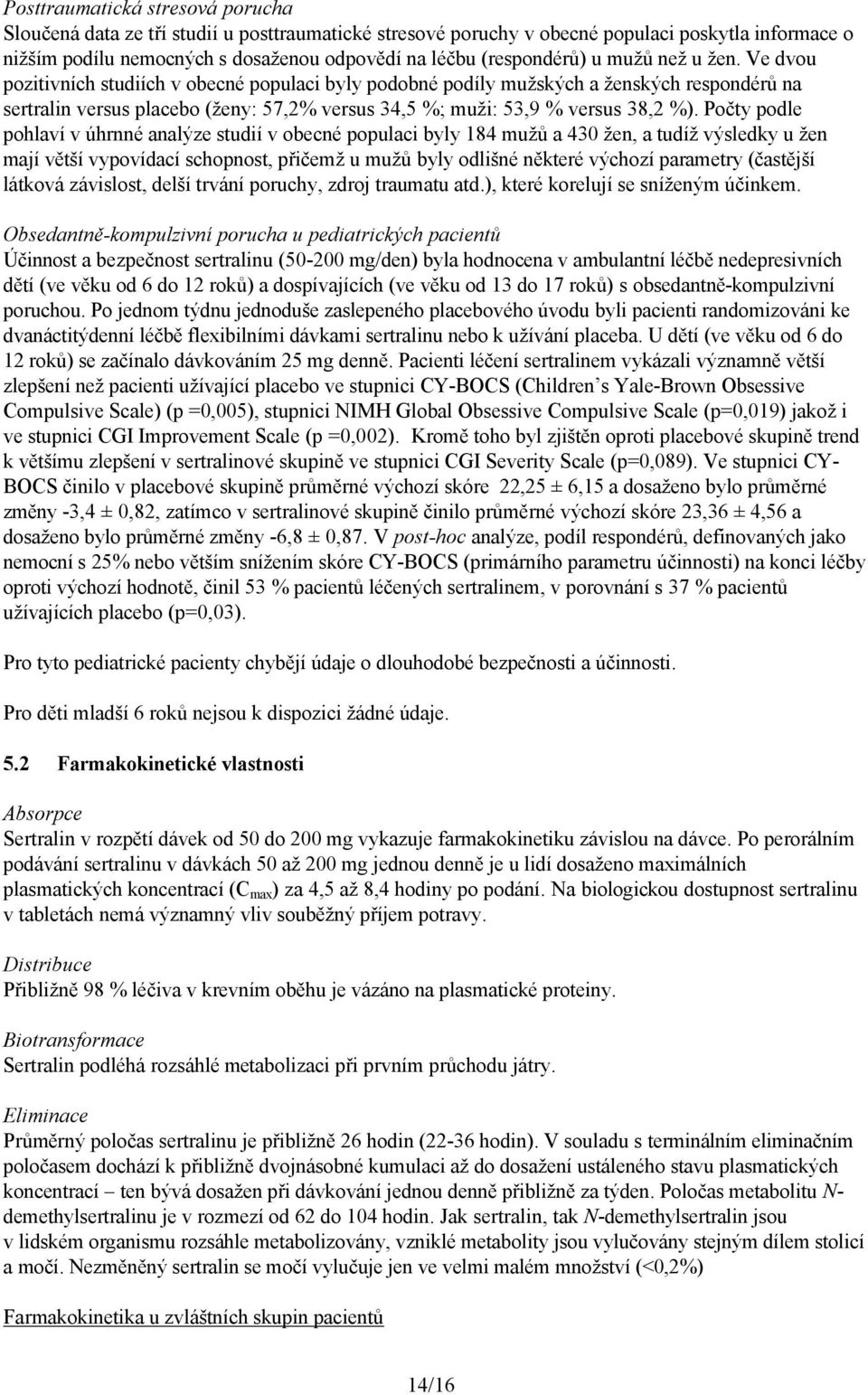 Posttraumatická stresová porucha
Sloučená data ze tří studií u posttraumatické stresové poruchy v obecné populaci poskytla informace o nižším podílu nemocných s dosaženou odpovědí na léčbu (respondérů) u mužů než u žen. Ve dvou pozitivních studiích v obecné populaci byly podobné podíly mužských a ženských respondérů na sertralin versus placebo (ženy: 57,2% versus 34,5 %; muži: 53,9 % versus 38,2 %). Počty podle pohlaví v úhrnné analýze studií v obecné populaci byly 184 mužů a 430 žen, a tudíž výsledky u žen mají větší vypovídací schopnost, přičemž u mužů byly odlišné některé výchozí parametry (častější látková závislost, delší trvání poruchy, zdroj traumatu atd.), které korelují se sníženým účinkem.

Obsedantně-kompulzivní porucha u pediatrických pacientů
Účinnost a bezpečnost sertralinu (50-200 mg/den) byla hodnocena v ambulantní léčbě nedepresivních dětí (ve věku od 6 do 12 roků) a dospívajících (ve věku od 13 do 17 roků) s obsedantně-kompulzivní poruchou. Po jednom týdnu jednoduše zaslepeného placebového úvodu byli pacienti randomizováni ke dvanáctitýdenní léčbě flexibilními dávkami sertralinu nebo k užívání placeba. U dětí (ve věku od 6 do 12 roků) se začínalo dávkováním 25 mg denně. Pacienti léčení sertralinem vykázali významně větší zlepšení než pacienti užívající placebo ve stupnici CY-BOCS (Children's Yale-Brown Obsessive Compulsive Scale) (p =0,005), stupnici NIMH Global Obsessive Compulsive Scale (p=0,019) jakož i ve stupnici CGI Improvement Scale (p =0,002). Kromě toho byl zjištěn oproti placebové skupině trend k většímu zlepšení v sertralinové skupině ve stupnici CGI Severity Scale (p=0,089). Ve stupnici CY-BOCS činilo v placebové skupině průměrné výchozí skóre 22,25 ± 6,15 a dosaženo bylo průměrné změny -3,4 ± 0,82, zatímco v sertralinové skupině činilo průměrné výchozí skóre 23,36 ± 4,56 a dosaženo bylo průměrné změny -6,8 ± 0,87. V post-hoc analýze, podíl respondérů, definovaných jako nemocní s 25% nebo větším snížením skóre CY-BOCS (primárního parametru účinnosti) na konci léčby oproti výchozí hodnotě, činil 53 % pacientů léčených sertralinem, v porovnání s 37 % pacientů užívajících placebo (p=0,03).

Pro tyto pediatrické pacienty chybějí údaje o dlouhodobé bezpečnosti a účinnosti.

Pro děti mladší 6 roků nejsou k dispozici žádné údaje.

5.2 Farmakokinetické vlastnosti

Absorpce
Sertralin v rozpětí dávek od 50 do 200 mg vykazuje farmakokinetiku závislou na dávce. Po perorálním podávání sertralinu v dávkách 50 až 200 mg jednou denně je u lidí dosaženo maximálních plasmatických koncentrací ($C_{max}$) za 4,5 až 8,4 hodiny po podání. Na biologickou dostupnost sertralinu v tabletách nemá významný vliv souběžný příjem potravy.

Distribuce
Přibližně 98 % léčiva v krevním oběhu je vázáno na plasmatické proteiny.

Biotransformace
Sertralin podléhá rozsáhlé metabolizaci při prvním průchodu játry.

Eliminace
Průměrný poločas sertralinu je přibližně 26 hodin (22-36 hodin). V souladu s terminálním eliminačním poločasem dochází k přibližně dvojnásobné kumulaci až do dosažení ustáleného stavu plasmatických koncentrací – ten bývá dosažen při dávkování jednou denně přibližně za týden. Poločas metabolitu N-demethylsertralinu je v rozmezí od 62 do 104 hodin. Jak sertralin, tak N-demethylsertralin jsou v lidském organismu rozsáhle metabolizovány, vzniklé metabolity jsou vylučovány stejným dílem stolicí a močí. Nezměněný sertralin se močí vylučuje jen ve velmi malém množství (<0,2%)

Farmakokinetika u zvláštních skupin pacientů

14/16